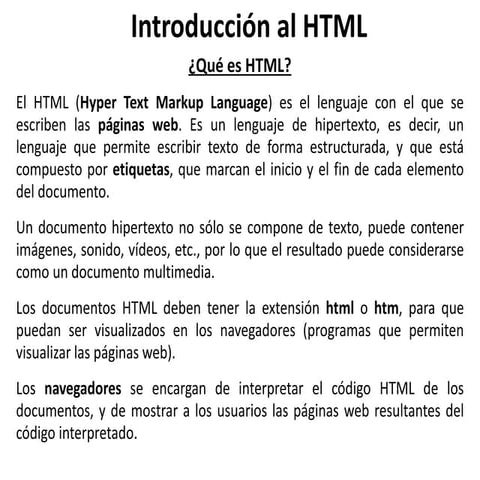 Introducción al HTML

¿Qué es HTML?

El HTML (Hyper Text Markup Language) es el lenguaje con el que se escriben las páginas web. Es un lenguaje de hipertexto, es decir, un lenguaje que permite escribir texto de forma estructurada, y que está compuesto por etiquetas, que marcan el inicio y el fin de cada elemento del documento.

Un documento hipertexto no sólo se compone de texto, puede contener imágenes, sonido, vídeos, etc., por lo que el resultado puede considerarse como un documento multimedia.

Los documentos HTML deben tener la extensión html o htm, para que puedan ser visualizados en los navegadores (programas que permiten visualizar las páginas web).

Los navegadores se encargan de interpretar el código HTML de los documentos, y de mostrar a los usuarios las páginas web resultantes del código interpretado.